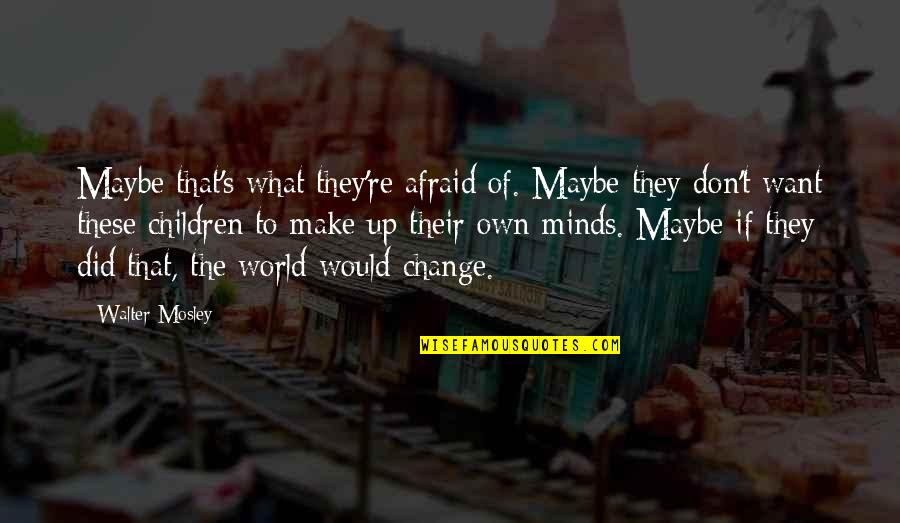 Maybe that's what they're afraid of. Maybe they don't want these children to make up their own minds. Maybe if they did that, the world would change.

Walter Mosley

WISEFAMOUSQUOTES.COM